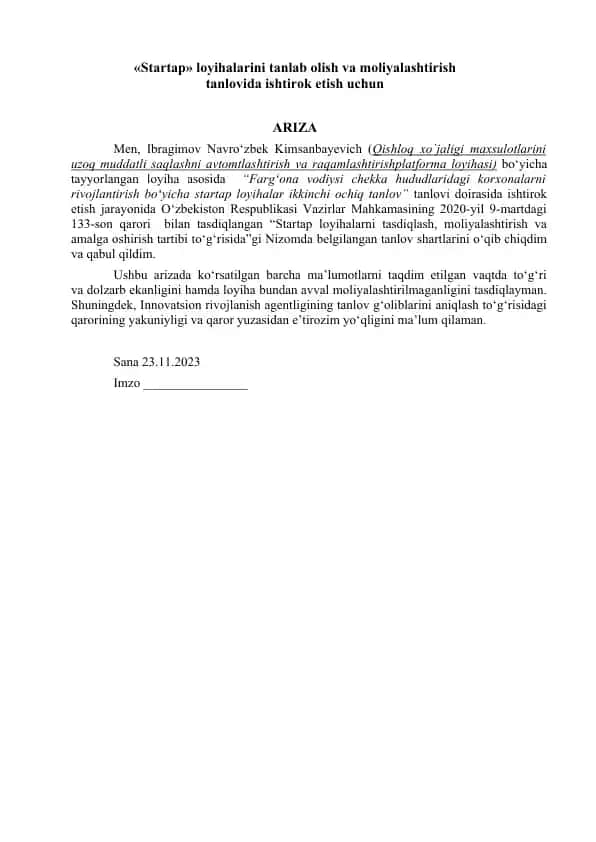 «Startap» loyihalarini tanlab olish va moliyalashtirish tanlovida ishtirok etish uchun

ARIZA

Men, Ibragimov Navro‘zbek Kimsanbayevich (Qishloq xo`jaligi maxsulotlarini uzoq muddatli saqlashni avtomtlashtirish va raqamlashtirishplatforma loyihasi) bo‘yicha tayyorlangan loyiha asosida “Farg‘ona vodiysi chekka hududlaridagi korxonalarni rivojlantirish bo‘yicha startap loyihalar ikkinchi ochiq tanlov” tanlovi doirasida ishtirok etish jarayonida O‘zbekiston Respublikasi Vazirlar Mahkamasining 2020-yil 9-martdagi 133-son qarori bilan tasdiqlangan “Startap loyihalarni tasdiqlash, moliyalashtirish va amalga oshirish tartibi to‘g‘risida”gi Nizomda belgilangan tanlov shartlarini o‘qib chiqdim va qabul qildim.

Ushbu arizada ko‘rsatilgan barcha ma’lumotlarni taqdim etilgan vaqtda to‘g‘ri va dolzarb ekanligini hamda loyiha bundan avval moliyalashtirilmaganligini tasdiqlayman. Shuningdek, Innovatsion rivojlanish agentligining tanlov g‘oliblarini aniqlash to‘g‘risidagi qarorining yakuniyligi va qaror yuzasidan e’tirozim yo‘qligini ma’lum qilaman.

Sana 23.11.2023
Imzo ________________